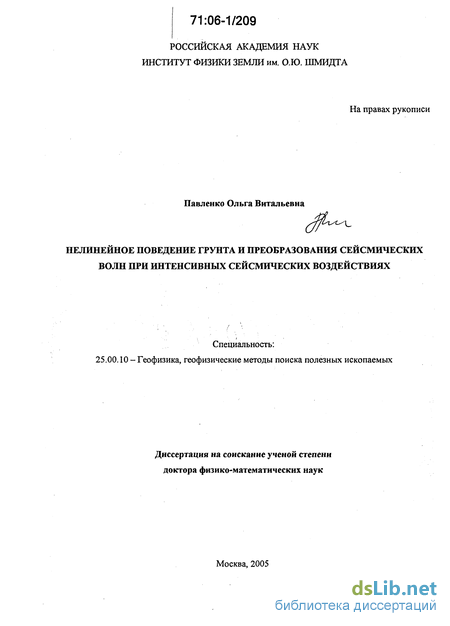 71:06-1/209

РОССИЙСКАЯ АКАДЕМИЯ НАУК
ИНСТИТУТ ФИЗИКИ ЗЕМЛИ им. О.Ю. ШМИДТА

На правах рукописи

Павленко Ольга Витальевна

НЕЛИНЕЙНОЕ ПОВЕДЕНИЕ ГРУНТА И ПРЕОБРАЗОВАНИЯ СЕЙСМИЧЕСКИХ ВОЛН ПРИ ИНТЕНСИВНЫХ СЕЙСМИЧЕСКИХ ВОЗДЕЙСТВИЯХ

Специальность:
25.00.10 – Геофизика, геофизические методы поиска полезных ископаемых

Диссертация на соискание ученой степени
доктора физико-математических наук

Москва, 2005

dsLib.net
библиотека диссертаций